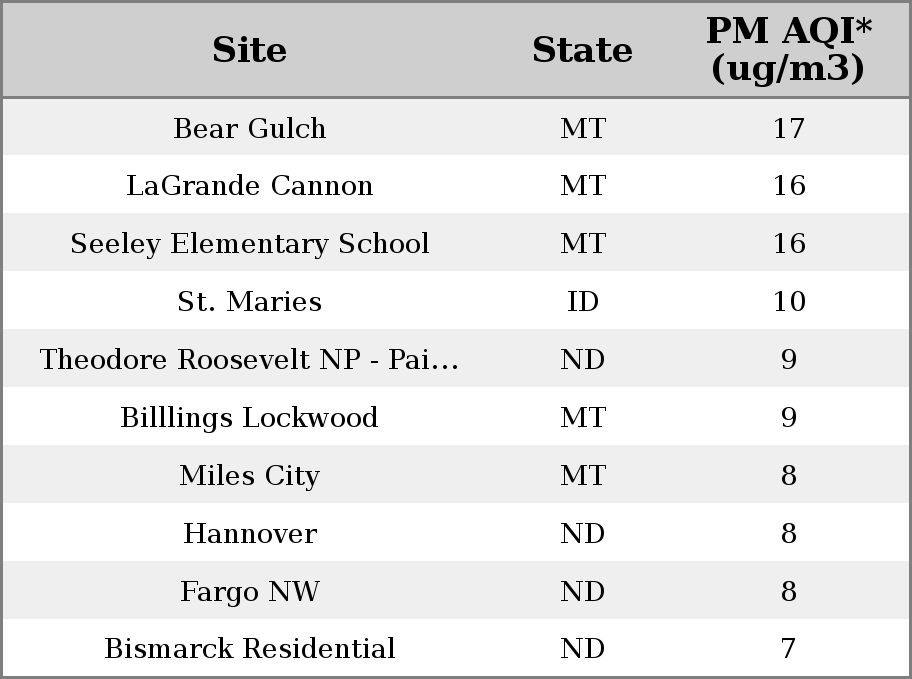 | Site | State | PM AQI* (ug/m3) |
|---|---|---|
| Bear Gulch | MT | 17 |
| LaGrande Cannon | MT | 16 |
| Seeley Elementary School | MT | 16 |
| St. Maries | ID | 10 |
| Theodore Roosevelt NP - Pai... | ND | 9 |
| Billlings Lockwood | MT | 9 |
| Miles City | MT | 8 |
| Hannover | ND | 8 |
| Fargo NW | ND | 8 |
| Bismarck Residential | ND | 7 |